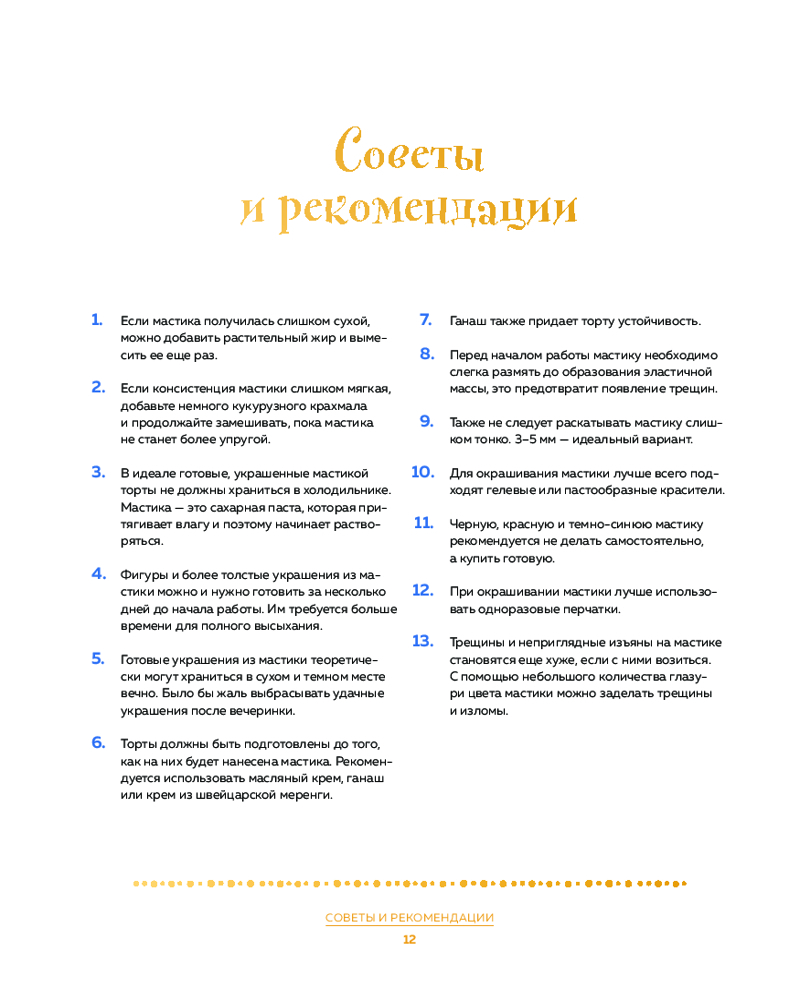 Советы
и рекомендации

1. Если мастика получилась слишком сухой, можно добавить растительный жир и вымесить ее еще раз.

2. Если консистенция мастики слишком мягкая, добавьте немного кукурузного крахмала и продолжайте замешивать, пока мастика не станет более упругой.

3. В идеале готовые, украшенные мастикой торты не должны храниться в холодильнике. Мастика — это сахарная паста, которая притягивает влагу и поэтому начинает растворяться.

4. Фигуры и более толстые украшения из мастики можно и нужно готовить за несколько дней до начала работы. Им требуется больше времени для полного высыхания.

5. Готовые украшения из мастики теоретически могут храниться в сухом и темном месте вечно. Было бы жаль выбрасывать удачные украшения после вечеринки.

6. Торты должны быть подготовлены до того, как на них будет нанесена мастика. Рекомендуется использовать масляный крем, ганаш или крем из швейцарской меренги.

7. Ганаш также придает торту устойчивость.

8. Перед началом работы мастику необходимо слегка размять до образования эластичной массы, это предотвратит появление трещин.

9. Также не следует раскатывать мастику слишком тонко. 3–5 мм — идеальный вариант.

10. Для окрашивания мастики лучше всего подходят гелевые или пастообразные красители.

11. Черную, красную и темно-синюю мастику рекомендуется не делать самостоятельно, а купить готовую.

12. При окрашивании мастики лучше использовать одноразовые перчатки.

13. Трещины и неприглядные изъяны на мастике становятся еще хуже, если с ними возиться. С помощью небольшого количества глазури цвета мастики можно заделать трещины и изломы.

СОВЕТЫ И РЕКОМЕНДАЦИИ
12